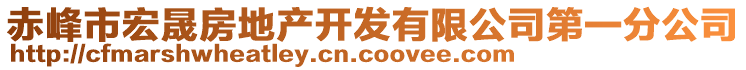 赤峰市宏晟房地产开发有限公司第一分公司
http://cfmarshwheatley.cn.coovee.com